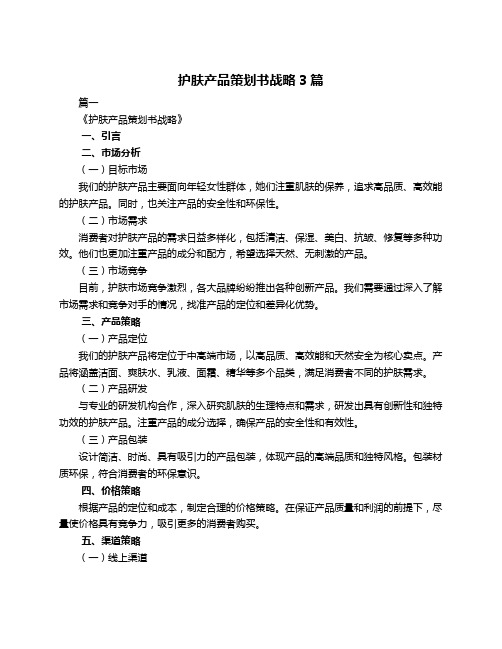 护肤产品策划书战略 3 篇

篇一

《护肤产品策划书战略》

一、引言

二、市场分析

（一）目标市场

我们的护肤产品主要面向年轻女性群体，她们注重肌肤的保养，追求高品质、高效能的护肤产品。同时，也关注产品的安全性和环保性。

（二）市场需求

消费者对护肤产品的需求日益多样化，包括清洁、保湿、美白、抗皱、修复等多种功效。他们也更加注重产品的成分和配方，希望选择天然、无刺激的产品。

（三）市场竞争

目前，护肤市场竞争激烈，各大品牌纷纷推出各种创新产品。我们需要通过深入了解市场需求和竞争对手的情况，找准产品的定位和差异化优势。

三、产品策略

（一）产品定位

我们的护肤产品将定位于中高端市场，以高品质、高效能和天然安全为核心卖点。产品将涵盖洁面、爽肤水、乳液、面霜、精华等多个品类，满足消费者不同的护肤需求。

（二）产品研发

与专业的研发机构合作，深入研究肌肤的生理特点和需求，研发出具有创新性和独特功效的护肤产品。注重产品的成分选择，确保产品的安全性和有效性。

（三）产品包装

设计简洁、时尚、具有吸引力的产品包装，体现产品的高端品质和独特风格。包装材质环保，符合消费者的环保意识。

四、价格策略

根据产品的定位和成本，制定合理的价格策略。在保证产品质量和利润的前提下，尽量使价格具有竞争力，吸引更多的消费者购买。

五、渠道策略

（一）线上渠道